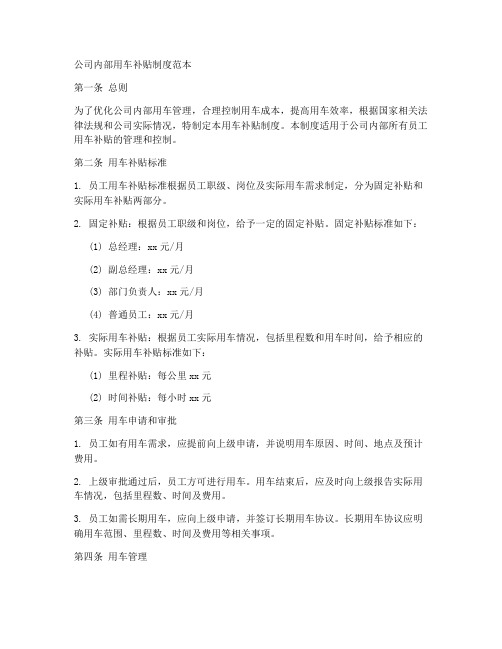 公司内部用车补贴制度范本

第一条 总则

为了优化公司内部用车管理，合理控制用车成本，提高用车效率，根据国家相关法律法规和公司实际情况，特制定本用车补贴制度。本制度适用于公司内部所有员工用车补贴的管理和控制。

第二条 用车补贴标准

1. 员工用车补贴标准根据员工职级、岗位及实际用车需求制定，分为固定补贴和实际用车补贴两部分。

2. 固定补贴：根据员工职级和岗位，给予一定的固定补贴。固定补贴标准如下：

(1) 总经理：xx 元/月

(2) 副总经理：xx 元/月

(3) 部门负责人：xx 元/月

(4) 普通员工：xx 元/月

3. 实际用车补贴：根据员工实际用车情况，包括里程数和用车时间，给予相应的补贴。实际用车补贴标准如下：

(1) 里程补贴：每公里 xx 元

(2) 时间补贴：每小时 xx 元

第三条 用车申请和审批

1. 员工如有用车需求，应提前向上级申请，并说明用车原因、时间、地点及预计费用。

2. 上级审批通过后，员工方可进行用车。用车结束后，应及时向上级报告实际用车情况，包括里程数、时间及费用。

3. 员工如需长期用车，应向上级申请，并签订长期用车协议。长期用车协议应明确用车范围、里程数、时间及费用等相关事项。

第四条 用车管理